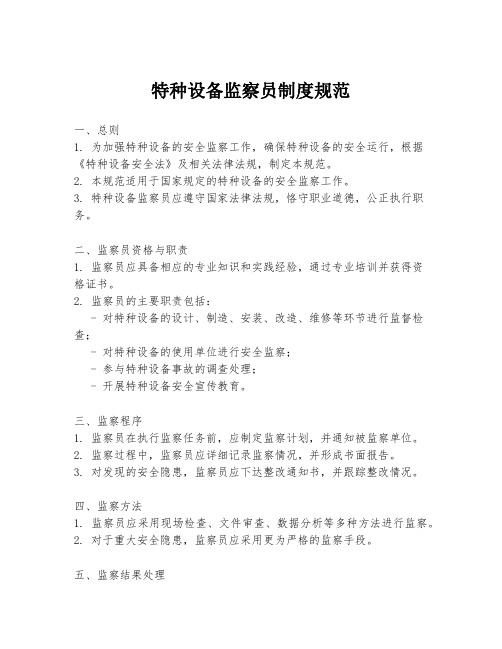 特种设备监察员制度规范

一、总则
1. 为加强特种设备的安全监察工作，确保特种设备的安全运行，根据《特种设备安全法》及相关法律法规，制定本规范。
2. 本规范适用于国家规定的特种设备的安全监察工作。
3. 特种设备监察员应遵守国家法律法规，恪守职业道德，公正执行职务。

二、监察员资格与职责
1. 监察员应具备相应的专业知识和实践经验，通过专业培训并获得资格证书。
2. 监察员的主要职责包括：
- 对特种设备的设计、制造、安装、改造、维修等环节进行监督检查；
- 对特种设备的使用单位进行安全监察；
- 参与特种设备事故的调查处理；
- 开展特种设备安全宣传教育。

三、监察程序
1. 监察员在执行监察任务前，应制定监察计划，并通知被监察单位。
2. 监察过程中，监察员应详细记录监察情况，并形成书面报告。
3. 对发现的安全隐患，监察员应下达整改通知书，并跟踪整改情况。

四、监察方法
1. 监察员应采用现场检查、文件审查、数据分析等多种方法进行监察。
2. 对于重大安全隐患，监察员应采用更为严格的监察手段。

五、监察结果处理